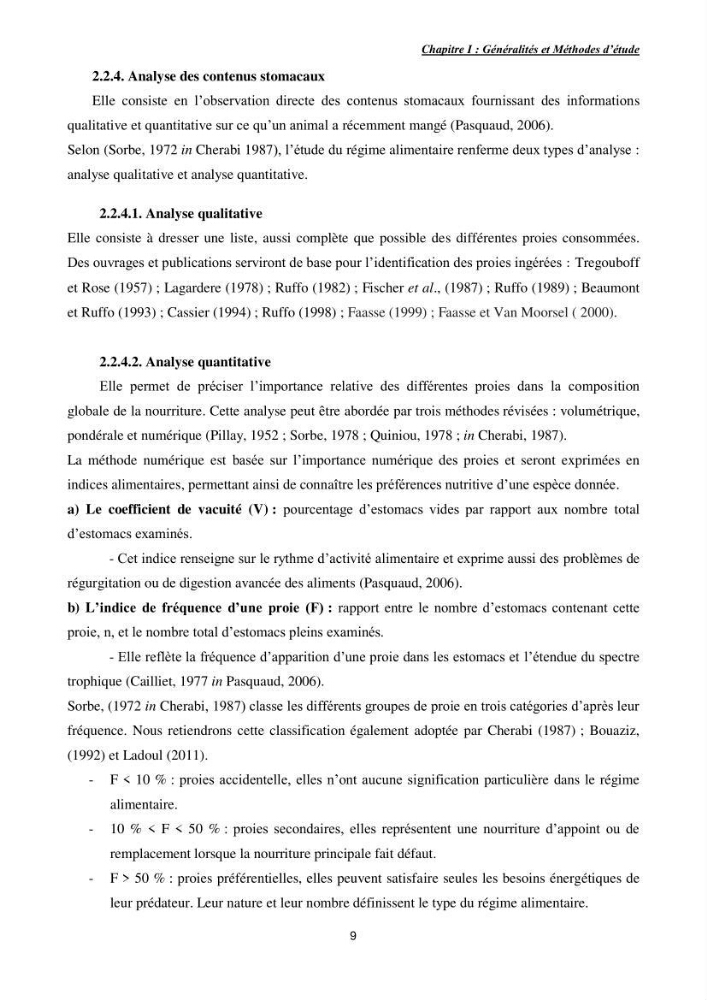 Chapitre I : Généralités et Méthodes d'étude

2.2.4. Analyse des contenus stomacaux

Elle consiste en l'observation directe des contenus stomacaux fournissant des informations qualitative et quantitative sur ce qu'un animal a récemment mangé (Pasquaud, 2006).

Selon (Sorbe, 1972 in Cherabi 1987), l'étude du régime alimentaire renferme deux types d'analyse : analyse qualitative et analyse quantitative.

2.2.4.1. Analyse qualitative

Elle consiste à dresser une liste, aussi complète que possible des différentes proies consommées. Des ouvrages et publications serviront de base pour l'identification des proies ingérées : Tregouboff et Rose (1957) ; Lagardere (1978) ; Ruffo (1982) ; Fischer et al., (1987) ; Ruffo (1989) ; Beaumont et Ruffo (1993) ; Cassier (1994) ; Ruffo (1998) ; Faasse (1999) ; Faasse et Van Moorsel ( 2000).

2.2.4.2. Analyse quantitative

Elle permet de préciser l'importance relative des différentes proies dans la composition globale de la nourriture. Cette analyse peut être abordée par trois méthodes révisées : volumétrique, pondérale et numérique (Pillay, 1952 ; Sorbe, 1978 ; Quiniou, 1978 ; in Cherabi, 1987).

La méthode numérique est basée sur l'importance numérique des proies et seront exprimées en indices alimentaires, permettant ainsi de connaître les préférences nutritive d'une espèce donnée.

a) Le coefficient de vacuité (V) : pourcentage d'estomacs vides par rapport aux nombre total d'estomacs examinés.

- Cet indice renseigne sur le rythme d'activité alimentaire et exprime aussi des problèmes de régurgitation ou de digestion avancée des aliments (Pasquaud, 2006).

b) L'indice de fréquence d'une proie (F) : rapport entre le nombre d'estomacs contenant cette proie, n, et le nombre total d'estomacs pleins examinés.

- Elle reflète la fréquence d'apparition d'une proie dans les estomacs et l'étendue du spectre trophique (Cailliet, 1977 in Pasquaud, 2006).

Sorbe, (1972 in Cherabi, 1987) classe les différents groupes de proie en trois catégories d'après leur fréquence. Nous retiendrons cette classification également adoptée par Cherabi (1987) ; Bouaziz, (1992) et Ladoul (2011).

- F < 10 % : proies accidentelle, elles n'ont aucune signification particulière dans le régime alimentaire.
- 10 % < F < 50 % : proies secondaires, elles représentent une nourriture d'appoint ou de remplacement lorsque la nourriture principale fait défaut.
- F > 50 % : proies préférentielles, elles peuvent satisfaire seules les besoins énergétiques de leur prédateur. Leur nature et leur nombre définissent le type du régime alimentaire.

9